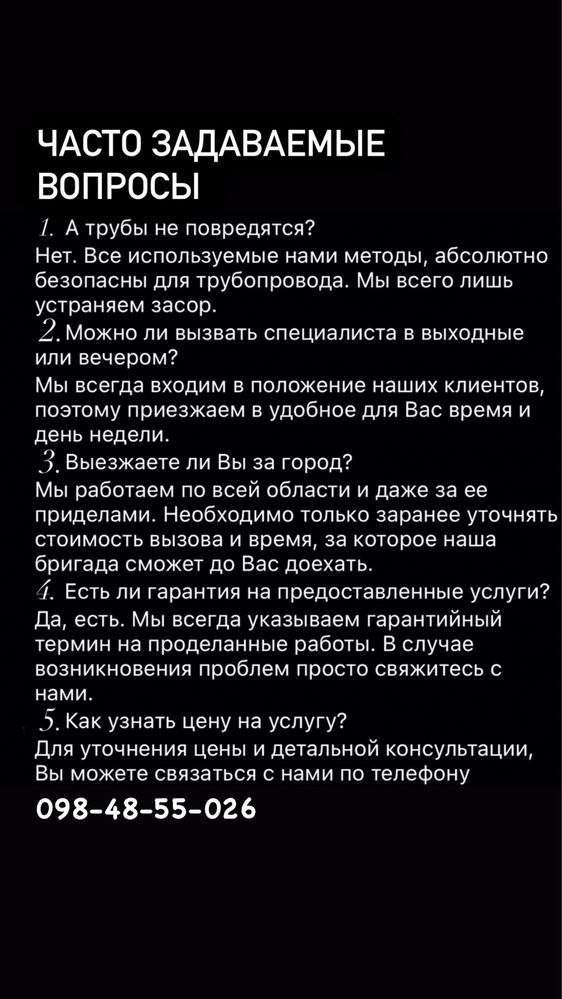 ЧАСТО ЗАДАВАЕМЫЕ ВОПРОСЫ

1. А трубы не повредятся?
Нет. Все используемые нами методы, абсолютно безопасны для трубопровода. Мы всего лишь устраняем засор.

2. Можно ли вызвать специалиста в выходные или вечером?
Мы всегда входим в положение наших клиентов, поэтому приезжаем в удобное для Вас время и день недели.

3. Выезжаете ли Вы за город?
Мы работаем по всей области и даже за ее приделами. Необходимо только заранее уточнять стоимость вызова и время, за которое наша бригада сможет до Вас доехать.

4. Есть ли гарантия на предоставленные услуги?
Да, есть. Мы всегда указываем гарантийный термин на проделанные работы. В случае возникновения проблем просто свяжитесь с нами.

5. Как узнать цену на услугу?
Для уточнения цены и детальной консультации, Вы можете связаться с нами по телефону

098-48-55-026